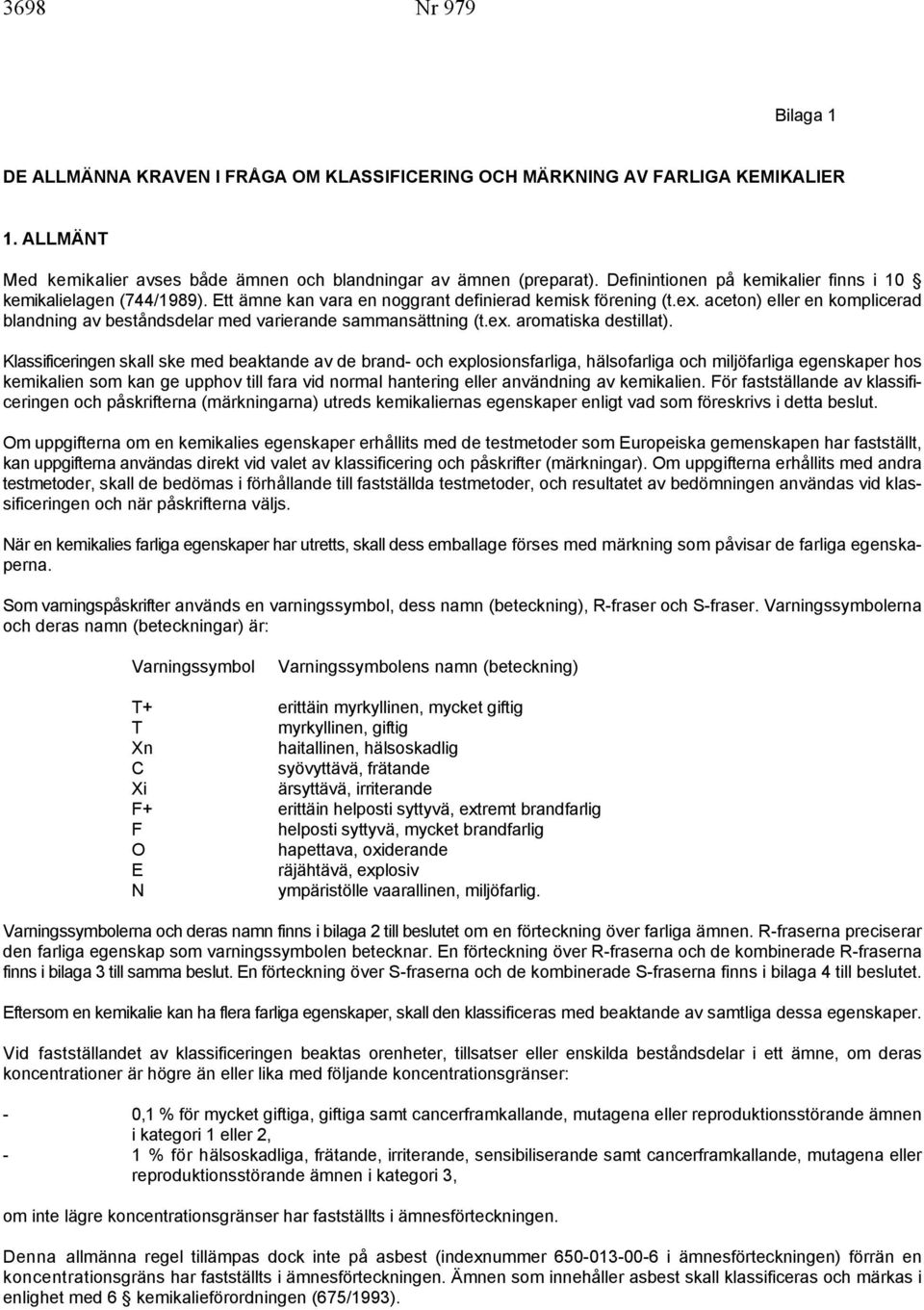 3698 Nr 979

Bilaga 1

DE ALLMÄNNA KRAVEN I FRÅGA OM KLASSIFICERING OCH MÄRKNING AV FARLIGA KEMIKALIER

1. ALLMÄNT

Med kemikalier avses både ämnen och blandningar av ämnen (preparat). Definintionen på kemikalier finns i 10 § kemikalielagen (744/1989). Ett ämne kan vara en noggrant definierad kemisk förening (t.ex. aceton) eller en komplicerad blandning av beståndsdelar med varierande sammansättning (t.ex. aromatiska destillat).

Klassificeringen skall ske med beaktande av de brand- och explosionsfarliga, hälsofarliga och miljöfarliga egenskaper hos kemikalien som kan ge upphov till fara vid normal hantering eller användning av kemikalien. För fastställande av klassificeringen och påskrifterna (märkningarna) utreds kemikaliernas egenskaper enligt vad som föreskrivs i detta beslut.

Om uppgifterna om en kemikalies egenskaper erhållits med de testmetoder som Europeiska gemenskapen har fastställt, kan uppgifterna användas direkt vid valet av klassificering och påskrifter (märkningar). Om uppgifterna erhållits med andra testmetoder, skall de bedömas i förhållande till fastställda testmetoder, och resultatet av bedömningen användas vid klassificeringen och när påskrifterna väljs.

När en kemikalies farliga egenskaper har utretts, skall dess emballage förses med märkning som påvisar de farliga egenskaperna.

Som varningspåskrifter används en varningssymbol, dess namn (beteckning), R-fraser och S-fraser. Varningssymbolerna och deras namn (beteckningar) är:

| Varningssymbol | Varningssymbolens namn (beteckning) |
|---|---|
| T+ | erittäin myrkyllinen, mycket giftig |
| T | myrkyllinen, giftig |
| Xn | haitallinen, hälsoskadlig |
| C | syövyttävä, frätande |
| Xi | ärsyttävä, irriterande |
| F+ | erittäin helposti syttyvä, extremt brandfarlig |
| F | helposti syttyvä, mycket brandfarlig |
| O | hapettava, oxiderande |
| E | räjähtävä, explosiv |
| N | ympäristölle vaarallinen, miljöfarlig. |

Varningssymbolerna och deras namn finns i bilaga 2 till beslutet om en förteckning över farliga ämnen. R-fraserna preciserar den farliga egenskap som varningssymbolen betecknar. En förteckning över R-fraserna och de kombinerade R-fraserna finns i bilaga 3 till samma beslut. En förteckning över S-fraserna och de kombinerade S-fraserna finns i bilaga 4 till beslutet.

Eftersom en kemikalie kan ha flera farliga egenskaper, skall den klassificeras med beaktande av samtliga dessa egenskaper.

Vid fastställandet av klassificeringen beaktas orenheter, tillsatser eller enskilda beståndsdelar i ett ämne, om deras koncentrationer är högre än eller lika med följande koncentrationsgränser:

- 0,1 % för mycket giftiga, giftiga samt cancerframkallande, mutagena eller reproduktionsstörande ämnen i kategori 1 eller 2,
- 1 % för hälsoskadliga, frätande, irriterande, sensibiliserande samt cancerframkallande, mutagena eller reproduktionsstörande ämnen i kategori 3,

om inte lägre koncentrationsgränser har fastställts i ämnesförteckningen.

Denna allmänna regel tillämpas dock inte på asbest (indexnummer 650-013-00-6 i ämnesförteckningen) förrän en koncentrationsgräns har fastställts i ämnesförteckningen. Ämnen som innehåller asbest skall klassificeras och märkas i enlighet med 6 § kemikalieförordningen (675/1993).